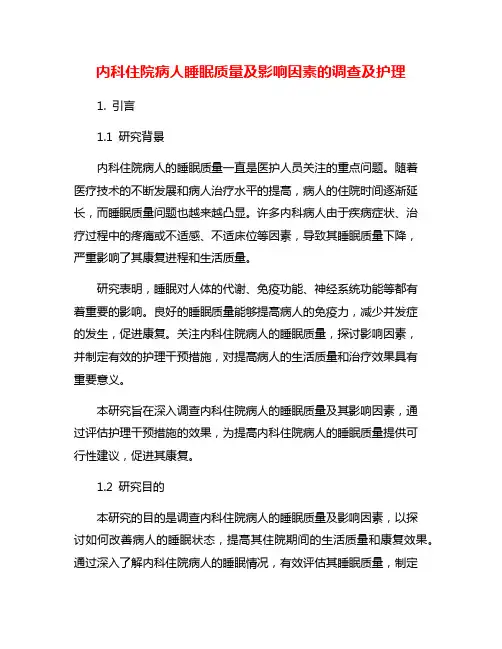 内科住院病人睡眠质量及影响因素的调查及护理

1. 引言

1.1 研究背景

内科住院病人的睡眠质量一直是医护人员关注的重点问题。随着医疗技术的不断发展和病人治疗水平的提高，病人的住院时间逐渐延长，而睡眠质量问题也越来越凸显。许多内科病人由于疾病症状、治疗过程中的疼痛或不适感、不适床位等因素，导致其睡眠质量下降，严重影响了其康复进程和生活质量。

研究表明，睡眠对人体的代谢、免疫功能、神经系统功能等都有着重要的影响。良好的睡眠质量能够提高病人的免疫力，减少并发症的发生，促进康复。关注内科住院病人的睡眠质量，探讨影响因素，并制定有效的护理干预措施，对提高病人的生活质量和治疗效果具有重要意义。

本研究旨在深入调查内科住院病人的睡眠质量及其影响因素，通过评估护理干预措施的效果，为提高内科住院病人的睡眠质量提供可行性建议，促进其康复。

1.2 研究目的

本研究的目的是调查内科住院病人的睡眠质量及影响因素，以探讨如何改善病人的睡眠状态，提高其住院期间的生活质量和康复效果。通过深入了解内科住院病人的睡眠情况，有效评估其睡眠质量，制定